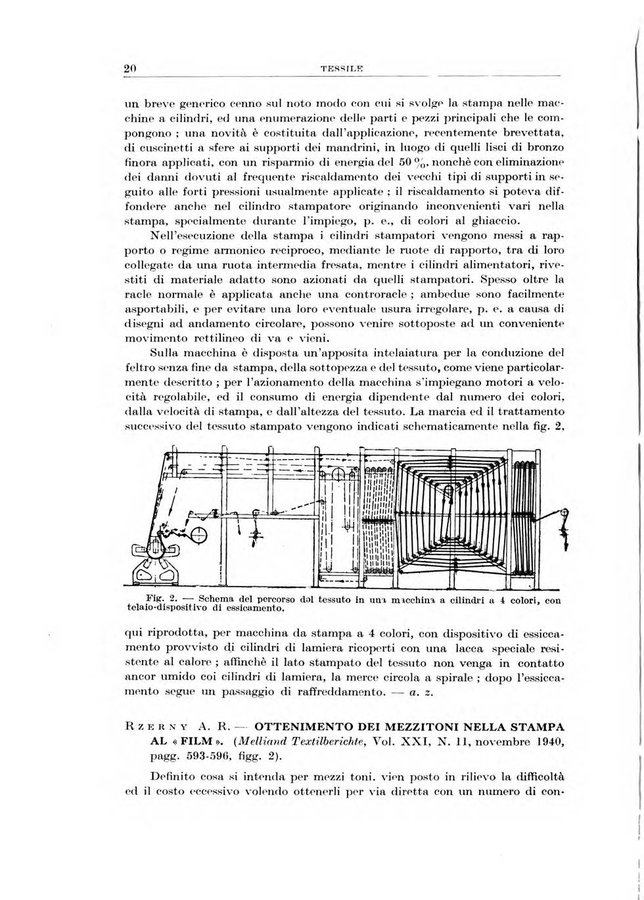 20 TESSILE

un breve generico cenno sul noto modo con cui si svolge la stampa nelle macchine a cilindri, ed una enumerazione delle parti e pezzi principali che le compongono ; una novità è costituita dall'applicazione, recentemente brevettata, di cuscinetti a sfere ai supporti dei mandrini, in luogo di quelli lisci di bronzo finora applicati, con un risparmio di energia del 50 %, nonchè con eliminazione dei danni dovuti al frequente riscaldamento dei vecchi tipi di supporti in seguito alle forti pressioni usualmente applicate ; il riscaldamento si poteva diffondere anche nel cilindro stampatore originando inconvenienti vari nella stampa, specialmente durante l'impiego, p. e., di colori al ghiaccio.

Nell'esecuzione della stampa i cilindri stampatori vengono messi a rapporto o regime armonico reciproco, mediante le ruote di rapporto, tra di loro collegate da una ruota intermedia fresata, mentre i cilindri alimentatori, rivestiti di materiale adatto sono azionati da quelli stampatori. Spesso oltre la racle normale è applicata anche una controracle ; ambedue sono facilmente asportabili, e per evitare una loro eventuale usura irregolare, p. e. a causa di disegni ad andamento circolare, possono venire sottoposte ad un conveniente movimento rettilineo di va e vieni.

Sulla macchina è disposta un'apposita intelaiatura per la conduzione del feltro senza fine da stampa, della sottopezza e del tessuto, come viene particolarmente descritto ; per l'azionamento della macchina s'impiegano motori a velocità regolabile, ed il consumo di energia dipendente dal numero dei colori, dalla velocità di stampa, e dall'altezza del tessuto. La marcia ed il trattamento successivo del tessuto stampato vengono indicati schematicamente nella fig. 2,

Fig. 2. — Schema del percorso del tessuto in una macchina a cilindri a 4 colori, con telaio-dispositivo di essicamento.

qui riprodotta, per macchina da stampa a 4 colori, con dispositivo di essiccamento provvisto di cilindri di lamiera ricoperti con una lacca speciale resistente al calore ; affinchè il lato stampato del tessuto non venga in contatto ancor umido coi cilindri di lamiera, la merce circola a spirale ; dopo l'essiccamento segue un passaggio di raffreddamento. — a. z.

RZERNY A. R. — OTTENIMENTO DEI MEZZITONI NELLA STAMPA AL « FILM ». (Melliand Textilberichte, Vol. XXI, N. 11, novembre 1940, pagg. 593-596, figg. 2).

Definito cosa si intenda per mezzi toni, vien posto in rilievo la difficoltà ed il costo eccessivo volendo ottenerli per via diretta con un numero di con-